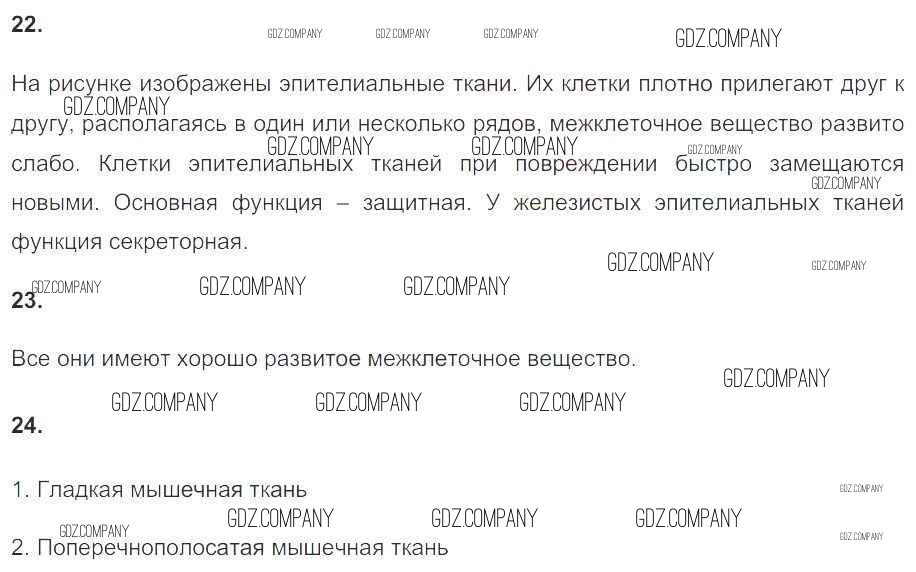 22.

На рисунке изображены эпителиальные ткани. Их клетки плотно прилегают друг к другу, располагаясь в один или несколько рядов, межклеточное вещество развито слабо. Клетки эпителиальных тканей при повреждении быстро замещаются новыми. Основная функция – защитная. У железистых эпителиальных тканей функция секреторная.

23.

Все они имеют хорошо развитое межклеточное вещество.

24.

1. Гладкая мышечная ткань

2. Поперечнополосатая мышечная ткань

GDZ.COMPANY